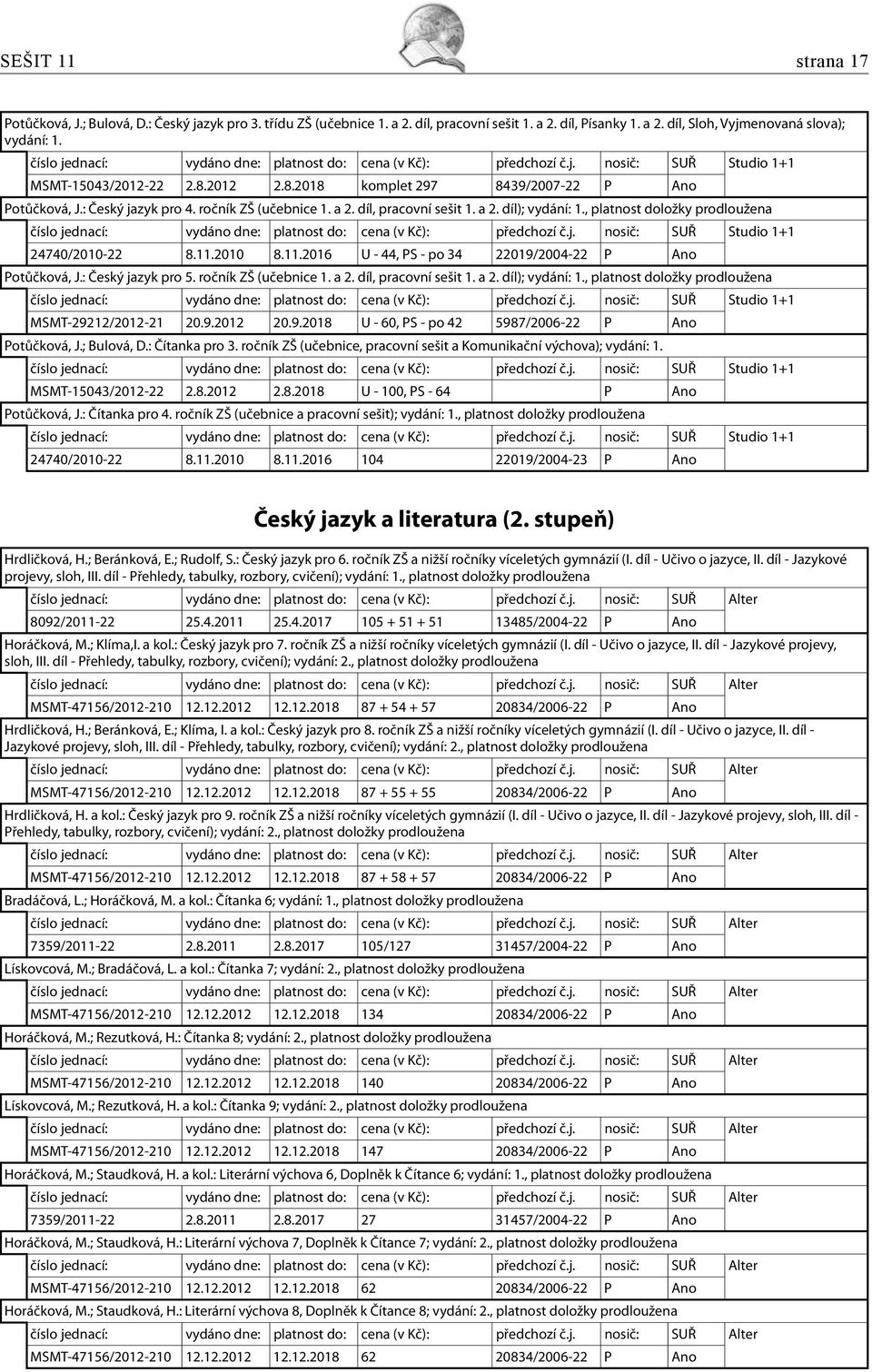 SEŠIT 11 strana 17

Potůčková, J.; Bulová, D.: Český jazyk pro 3. třídu ZŠ (učebnice 1. a 2. díl, pracovní sešit 1. a 2. díl, Písanky 1. a 2. díl, Sloh, Vyjmenovaná slova); vydání: 1.

| číslo jednací: | vydáno dne: | platnost do: | cena (v Kč): | předchozí č.j. | nosič: | SUŘ | Studio 1+1 |
|---|---|---|---|---|---|---|---|
| MSMT-15043/2012-22 | 2.8.2012 | 2.8.2018 | komplet 297 | 8439/2007-22 | P | Ano | |

Potůčková, J.: Český jazyk pro 4. ročník ZŠ (učebnice 1. a 2. díl, pracovní sešit 1. a 2. díl); vydání: 1., platnost doložky prodloužena

| číslo jednací: | vydáno dne: | platnost do: | cena (v Kč): | předchozí č.j. | nosič: | SUŘ | Studio 1+1 |
|---|---|---|---|---|---|---|---|
| 24740/2010-22 | 8.11.2010 | 8.11.2016 | U - 44, PS - po 34 | 22019/2004-22 | P | Ano | |

Potůčková, J.: Český jazyk pro 5. ročník ZŠ (učebnice 1. a 2. díl, pracovní sešit 1. a 2. díl); vydání: 1., platnost doložky prodloužena

| číslo jednací: | vydáno dne: | platnost do: | cena (v Kč): | předchozí č.j. | nosič: | SUŘ | Studio 1+1 |
|---|---|---|---|---|---|---|---|
| MSMT-29212/2012-21 | 20.9.2012 | 20.9.2018 | U - 60, PS - po 42 | 5987/2006-22 | P | Ano | |

Potůčková, J.; Bulová, D.: Čítanka pro 3. ročník ZŠ (učebnice, pracovní sešit a Komunikační výchova); vydání: 1.

| číslo jednací: | vydáno dne: | platnost do: | cena (v Kč): | předchozí č.j. | nosič: | SUŘ | Studio 1+1 |
|---|---|---|---|---|---|---|---|
| MSMT-15043/2012-22 | 2.8.2012 | 2.8.2018 | U - 100, PS - 64 | | P | Ano | |

Potůčková, J.: Čítanka pro 4. ročník ZŠ (učebnice a pracovní sešit); vydání: 1., platnost doložky prodloužena

| číslo jednací: | vydáno dne: | platnost do: | cena (v Kč): | předchozí č.j. | nosič: | SUŘ | Studio 1+1 |
|---|---|---|---|---|---|---|---|
| 24740/2010-22 | 8.11.2010 | 8.11.2016 | 104 | 22019/2004-23 | P | Ano | |

Český jazyk a literatura (2. stupeň)

Hrdličková, H.; Beránková, E.; Rudolf, S.: Český jazyk pro 6. ročník ZŠ a nižší ročníky víceletých gymnázií (I. díl - Učivo o jazyce, II. díl - Jazykové projevy, sloh, III. díl - Přehledy, tabulky, rozbory, cvičení); vydání: 1., platnost doložky prodloužena

| číslo jednací: | vydáno dne: | platnost do: | cena (v Kč): | předchozí č.j. | nosič: | SUŘ | Alter |
|---|---|---|---|---|---|---|---|
| 8092/2011-22 | 25.4.2011 | 25.4.2017 | 105 + 51 + 51 | 13485/2004-22 | P | Ano | |

Horáčková, M.; Klíma,I. a kol.: Český jazyk pro 7. ročník ZŠ a nižší ročníky víceletých gymnázií (I. díl - Učivo o jazyce, II. díl - Jazykové projevy, sloh, III. díl - Přehledy, tabulky, rozbory, cvičení); vydání: 2., platnost doložky prodloužena

| číslo jednací: | vydáno dne: | platnost do: | cena (v Kč): | předchozí č.j. | nosič: | SUŘ | Alter |
|---|---|---|---|---|---|---|---|
| MSMT-47156/2012-210 | 12.12.2012 | 12.12.2018 | 87 + 54 + 57 | 20834/2006-22 | P | Ano | |

Hrdličková, H.; Beránková, E.; Klíma, I. a kol.: Český jazyk pro 8. ročník ZŠ a nižší ročníky víceletých gymnázií (I. díl - Učivo o jazyce, II. díl - Jazykové projevy, sloh, III. díl - Přehledy, tabulky, rozbory, cvičení); vydání: 2., platnost doložky prodloužena

| číslo jednací: | vydáno dne: | platnost do: | cena (v Kč): | předchozí č.j. | nosič: | SUŘ | Alter |
|---|---|---|---|---|---|---|---|
| MSMT-47156/2012-210 | 12.12.2012 | 12.12.2018 | 87 + 55 + 55 | 20834/2006-22 | P | Ano | |

Hrdličková, H. a kol.: Český jazyk pro 9. ročník ZŠ a nižší ročníky víceletých gymnázií (I. díl - Učivo o jazyce, II. díl - Jazykové projevy, sloh, III. díl - Přehledy, tabulky, rozbory, cvičení); vydání: 2., platnost doložky prodloužena

| číslo jednací: | vydáno dne: | platnost do: | cena (v Kč): | předchozí č.j. | nosič: | SUŘ | Alter |
|---|---|---|---|---|---|---|---|
| MSMT-47156/2012-210 | 12.12.2012 | 12.12.2018 | 87 + 58 + 57 | 20834/2006-22 | P | Ano | |

Bradáčová, L.; Horáčková, M. a kol.: Čítanka 6; vydání: 1., platnost doložky prodloužena

| číslo jednací: | vydáno dne: | platnost do: | cena (v Kč): | předchozí č.j. | nosič: | SUŘ | Alter |
|---|---|---|---|---|---|---|---|
| 7359/2011-22 | 2.8.2011 | 2.8.2017 | 105/127 | 31457/2004-22 | P | Ano | |

Lískovcová, M.; Bradáčová, L. a kol.: Čítanka 7; vydání: 2., platnost doložky prodloužena

| číslo jednací: | vydáno dne: | platnost do: | cena (v Kč): | předchozí č.j. | nosič: | SUŘ | Alter |
|---|---|---|---|---|---|---|---|
| MSMT-47156/2012-210 | 12.12.2012 | 12.12.2018 | 134 | 20834/2006-22 | P | Ano | |

Horáčková, M.; Rezutková, H.: Čítanka 8; vydání: 2., platnost doložky prodloužena

| číslo jednací: | vydáno dne: | platnost do: | cena (v Kč): | předchozí č.j. | nosič: | SUŘ | Alter |
|---|---|---|---|---|---|---|---|
| MSMT-47156/2012-210 | 12.12.2012 | 12.12.2018 | 140 | 20834/2006-22 | P | Ano | |

Lískovcová, M.; Rezutková, H. a kol.: Čítanka 9; vydání: 2., platnost doložky prodloužena

| číslo jednací: | vydáno dne: | platnost do: | cena (v Kč): | předchozí č.j. | nosič: | SUŘ | Alter |
|---|---|---|---|---|---|---|---|
| MSMT-47156/2012-210 | 12.12.2012 | 12.12.2018 | 147 | 20834/2006-22 | P | Ano | |

Horáčková, M.; Staudková, H. a kol.: Literární výchova 6, Doplněk k Čítance 6; vydání: 1., platnost doložky prodloužena

| číslo jednací: | vydáno dne: | platnost do: | cena (v Kč): | předchozí č.j. | nosič: | SUŘ | Alter |
|---|---|---|---|---|---|---|---|
| 7359/2011-22 | 2.8.2011 | 2.8.2017 | 27 | 31457/2004-22 | P | Ano | |

Horáčková, M.; Staudková, H.: Literární výchova 7, Doplněk k Čítance 7; vydání: 2., platnost doložky prodloužena

| číslo jednací: | vydáno dne: | platnost do: | cena (v Kč): | předchozí č.j. | nosič: | SUŘ | Alter |
|---|---|---|---|---|---|---|---|
| MSMT-47156/2012-210 | 12.12.2012 | 12.12.2018 | 62 | 20834/2006-22 | P | Ano | |

Horáčková, M.; Staudková, H.: Literární výchova 8, Doplněk k Čítance 8; vydání: 2., platnost doložky prodloužena

| číslo jednací: | vydáno dne: | platnost do: | cena (v Kč): | předchozí č.j. | nosič: | SUŘ | Alter |
|---|---|---|---|---|---|---|---|
| MSMT-47156/2012-210 | 12.12.2012 | 12.12.2018 | 62 | 20834/2006-22 | P | Ano | |